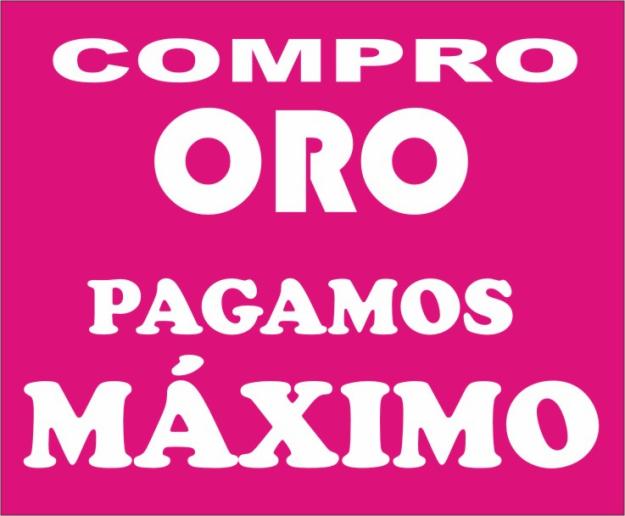 COMPRO
ORO

PAGAMOS
MÁXIMO